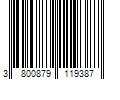 3 800879 119387